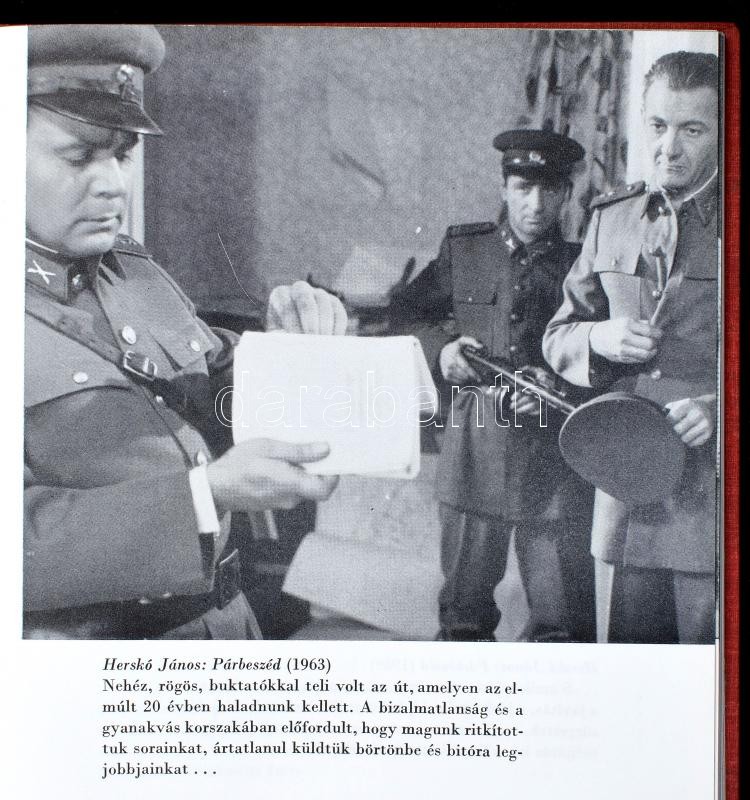 darabanth

Herskó János: Párbeszéd (1963)
Nehéz, rögös, buktatókkal teli volt az út, amelyen az elmúlt 20 évben haladnunk kellett. A bizalmatlanság és a gyanakvás korszakában előfordult, hogy magunk ritkítottuk sorainkat, ártatlanul küldtük börtönbe és bitóra legjobbjainkat . . .